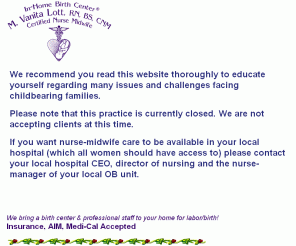 In-Home Birth Center®
M. Vanita Lott, RN, BS, CNM
Certified Nurse Midwife

We recommend you read this website thoroughly to educate yourself regarding many issues and challenges facing childbearing families.

Please note that this practice is currently closed. We are not accepting clients at this time.

If you want nurse-midwife care to be available in your local hospital (which all women should have access to) please contact your local hospital CEO, director of nursing and the nurse-manager of your local OB unit.

We bring a birth center & professional staff to your home for labor/birth!
Insurance, AIM, Medi-Cal Accepted